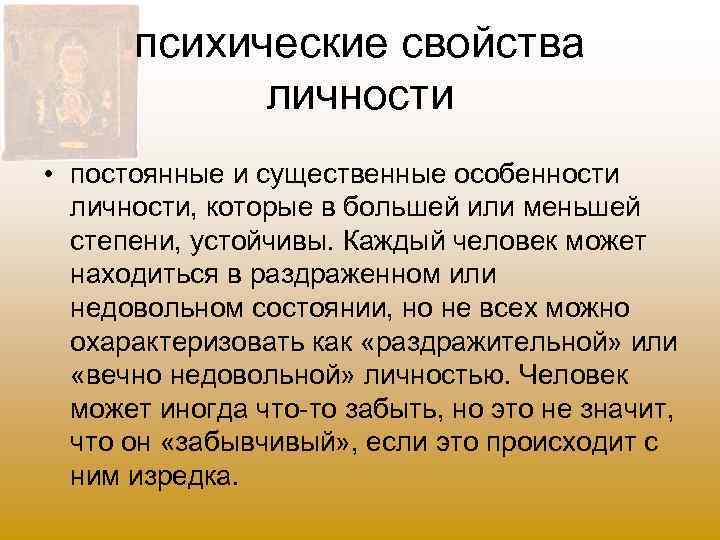 психические свойства личности

• постоянные и существенные особенности личности, которые в большей или меньшей степени, устойчивы. Каждый человек может находиться в раздраженном или недовольном состоянии, но не всех можно охарактеризовать как «раздражительной» или «вечно недовольной» личностью. Человек может иногда что-то забыть, но это не значит, что он «забывчивый», если это происходит с ним изредка.